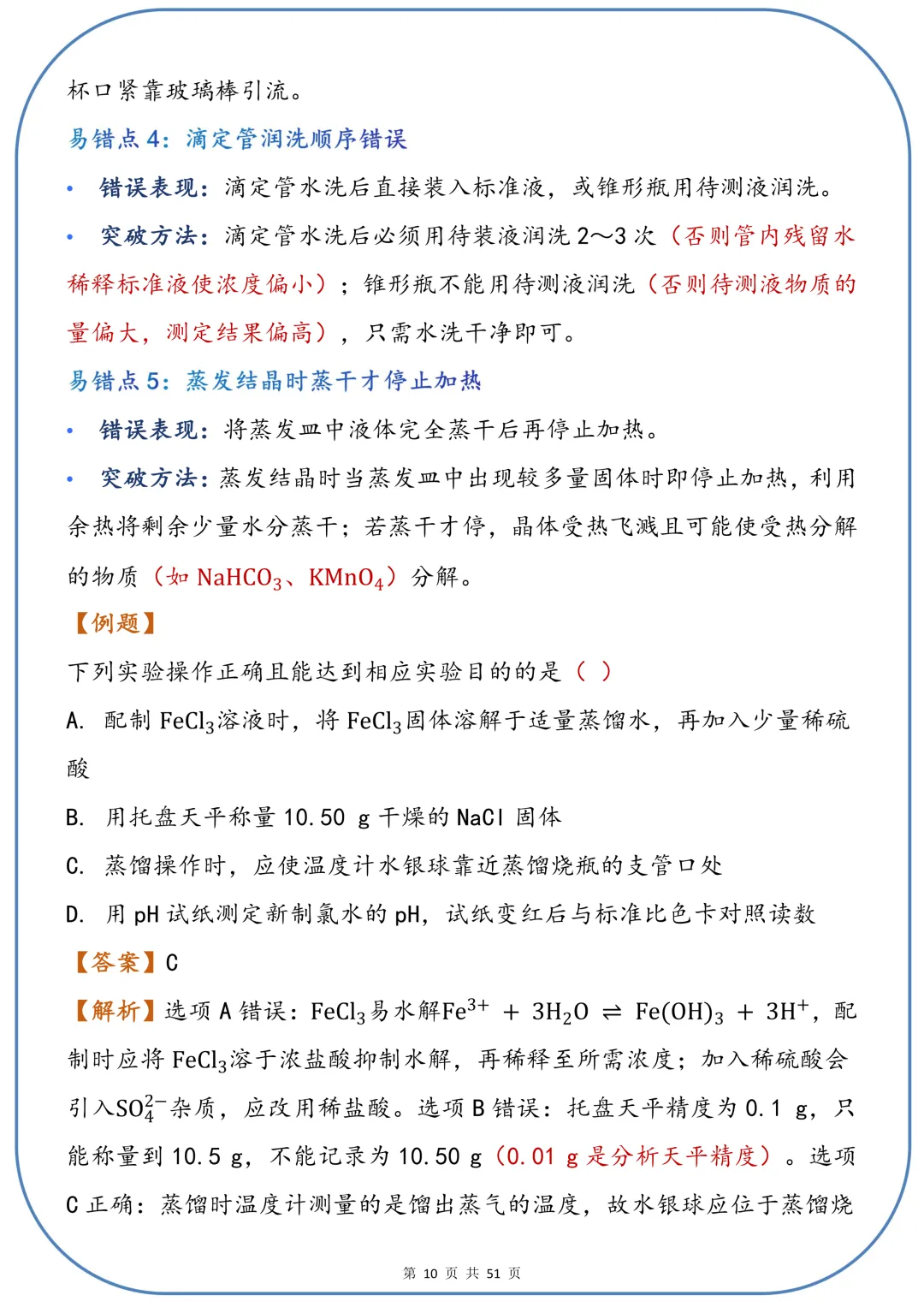 杯口紧靠玻璃棒引流。

易错点4：滴定管润洗顺序错误

• 错误表现：滴定管水洗后直接装入标准液，或锥形瓶用待测液润洗。

• 突破方法：滴定管水洗后必须用待装液润洗2～3次（否则管内残留水稀释标准液使浓度偏小）；锥形瓶不能用待测液润洗（否则待测液物质的量偏大，测定结果偏高），只需水洗干净即可。

易错点5：蒸发结晶时蒸干才停止加热

• 错误表现：将蒸发皿中液体完全蒸干后再停止加热。

• 突破方法：蒸发结晶时当蒸发皿中出现较多量固体时即停止加热，利用余热将剩余少量水分蒸干；若蒸干才停，晶体受热飞溅且可能使受热分解的物质（如$NaHCO_3$、$KMnO_4$）分解。

【例题】

下列实验操作正确且能达到相应实验目的的是（ ）

A. 配制$FeCl_3$溶液时，将$FeCl_3$固体溶解于适量蒸馏水，再加入少量稀硫酸

B. 用托盘天平称量10.50 g干燥的NaCl固体

C. 蒸馏操作时，应使温度计水银球靠近蒸馏烧瓶的支管口处

D. 用pH试纸测定新制氯水的pH，试纸变红后与标准比色卡对照读数

【答案】C

【解析】选项A错误：$FeCl_3$易水解$Fe^{3+} + 3H_2O \rightleftharpoons Fe(OH)_3 + 3H^+$，配制时应将$FeCl_3$溶于浓盐酸抑制水解，再稀释至所需浓度；加入稀硫酸会引入$SO_4^{2-}$杂质，应改用稀盐酸。选项B错误：托盘天平精度为0.1 g，只能称量到10.5 g，不能记录为10.50 g（0.01 g是分析天平精度）。选项C正确：蒸馏时温度计测量的是馏出蒸气的温度，故水银球应位于蒸馏烧

第10页 共51页